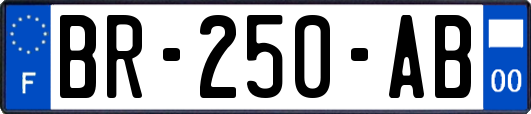 F
BR-250-AB
00